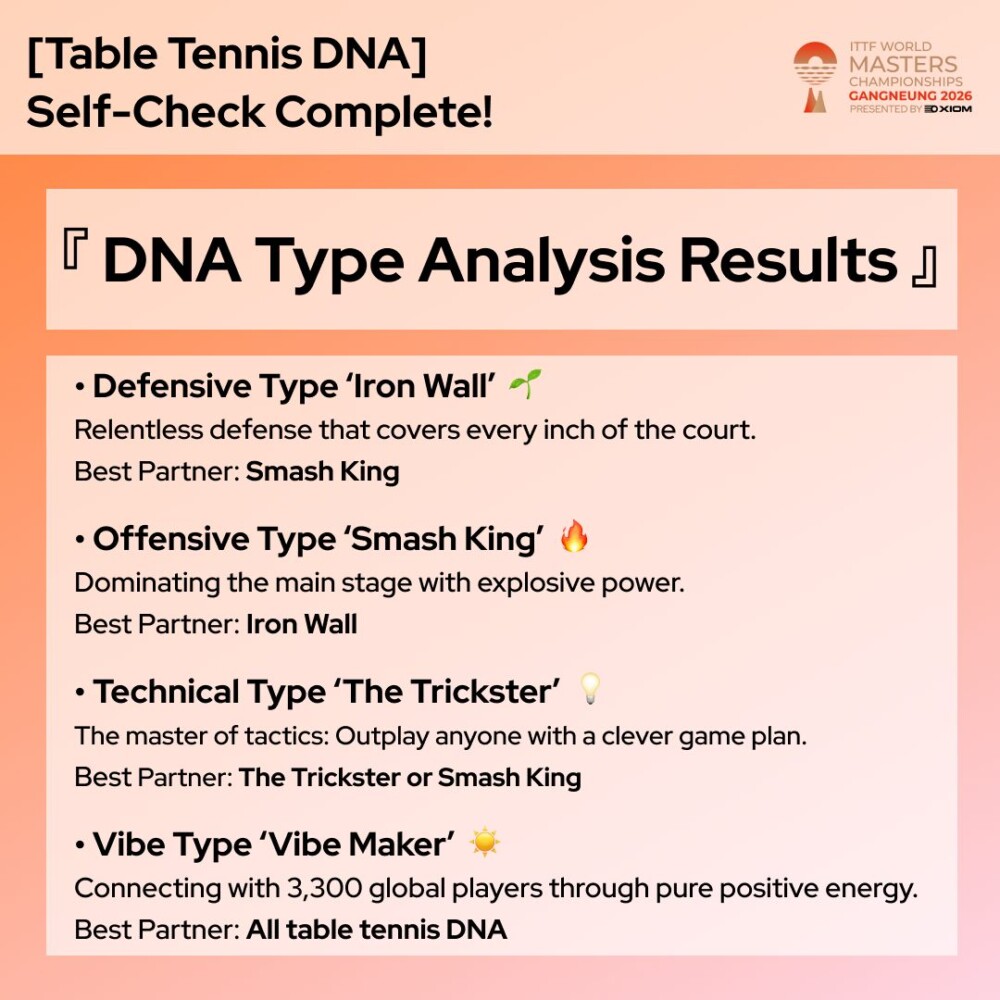 [Table Tennis DNA]
Self-Check Complete!

ITTF WORLD MASTERS CHAMPIONSHIPS GANGNEUNG 2026 PRESENTED BY XIOM

『 DNA Type Analysis Results 』

• Defensive Type 'Iron Wall' 🌱
Relentless defense that covers every inch of the court.
Best Partner: Smash King

• Offensive Type 'Smash King' 🔥
Dominating the main stage with explosive power.
Best Partner: Iron Wall

• Technical Type 'The Trickster' 💡
The master of tactics: Outplay anyone with a clever game plan.
Best Partner: The Trickster or Smash King

• Vibe Type 'Vibe Maker' ☀️
Connecting with 3,300 global players through pure positive energy.
Best Partner: All table tennis DNA